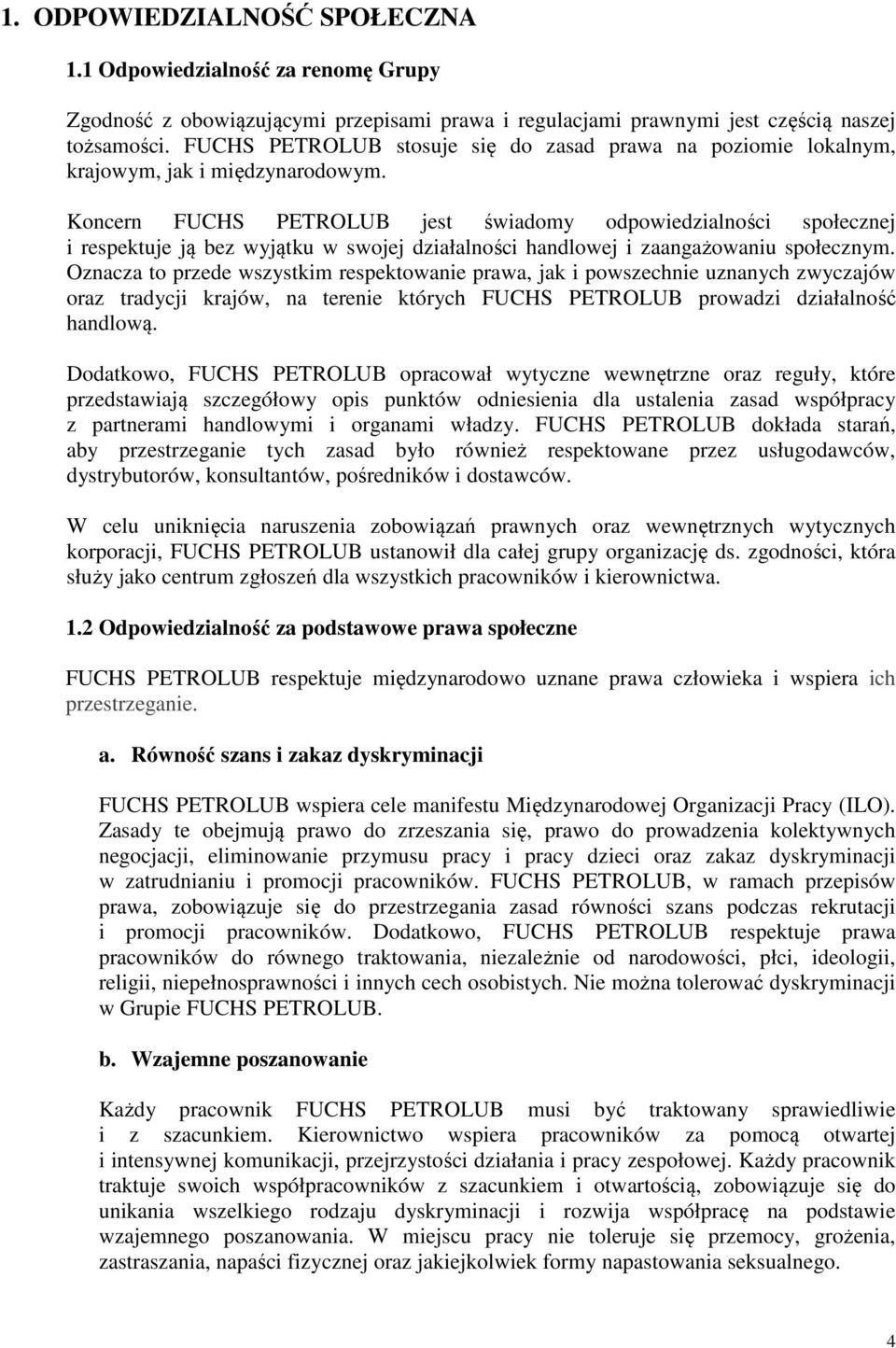 1. ODPOWIEDZIALNOŚĆ SPOŁECZNA

1.1 Odpowiedzialność za renomę Grupy

Zgodność z obowiązującymi przepisami prawa i regulacjami prawnymi jest częścią naszej tożsamości. FUCHS PETROLUB stosuje się do zasad prawa na poziomie lokalnym, krajowym, jak i międzynarodowym.

Koncern FUCHS PETROLUB jest świadomy odpowiedzialności społecznej i respektuje ją bez wyjątku w swojej działalności handlowej i zaangażowaniu społecznym. Oznacza to przede wszystkim respektowanie prawa, jak i powszechnie uznanych zwyczajów oraz tradycji krajów, na terenie których FUCHS PETROLUB prowadzi działalność handlową.

Dodatkowo, FUCHS PETROLUB opracował wytyczne wewnętrzne oraz reguły, które przedstawiają szczegółowy opis punktów odniesienia dla ustalenia zasad współpracy z partnerami handlowymi i organami władzy. FUCHS PETROLUB dokłada starań, aby przestrzeganie tych zasad było również respektowane przez usługodawców, dystrybutorów, konsultantów, pośredników i dostawców.

W celu uniknięcia naruszenia zobowiązań prawnych oraz wewnętrznych wytycznych korporacji, FUCHS PETROLUB ustanowił dla całej grupy organizację ds. zgodności, która służy jako centrum zgłoszeń dla wszystkich pracowników i kierownictwa.

1.2 Odpowiedzialność za podstawowe prawa społeczne

FUCHS PETROLUB respektuje międzynarodowo uznane prawa człowieka i wspiera ich przestrzeganie.

a. Równość szans i zakaz dyskryminacji

FUCHS PETROLUB wspiera cele manifestu Międzynarodowej Organizacji Pracy (ILO). Zasady te obejmują prawo do zrzeszania się, prawo do prowadzenia kolektywnych negocjacji, eliminowanie przymusu pracy i pracy dzieci oraz zakaz dyskryminacji w zatrudnianiu i promocji pracowników. FUCHS PETROLUB, w ramach przepisów prawa, zobowiązuje się do przestrzegania zasad równości szans podczas rekrutacji i promocji pracowników. Dodatkowo, FUCHS PETROLUB respektuje prawa pracowników do równego traktowania, niezależnie od narodowości, płci, ideologii, religii, niepełnosprawności i innych cech osobistych. Nie można tolerować dyskryminacji w Grupie FUCHS PETROLUB.

b. Wzajemne poszanowanie

Każdy pracownik FUCHS PETROLUB musi być traktowany sprawiedliwie i z szacunkiem. Kierownictwo wspiera pracowników za pomocą otwartej i intensywnej komunikacji, przejrzystości działania i pracy zespołowej. Każdy pracownik traktuje swoich współpracowników z szacunkiem i otwartością, zobowiązuje się do unikania wszelkiego rodzaju dyskryminacji i rozwija współpracę na podstawie wzajemnego poszanowania. W miejscu pracy nie toleruje się przemocy, grożenia, zastraszania, napaści fizycznej oraz jakiejkolwiek formy napastowania seksualnego.

4